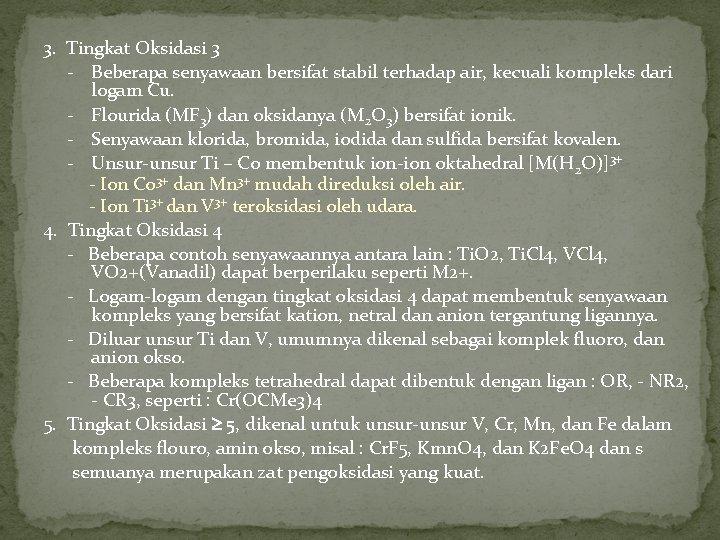 3. Tingkat Oksidasi 3

- Beberapa senyawaan bersifat stabil terhadap air, kecuali kompleks dari logam Cu.
- Flourida ($MF_3$) dan oksidanya ($M_2O_3$) bersifat ionik.
- Senyawaan klorida, bromida, iodida dan sulfida bersifat kovalen.
- Unsur-unsur Ti – Co membentuk ion-ion oktahedral $[M(H_2O)]^{3+}$
  - Ion $Co^{3+}$ dan $Mn^{3+}$ mudah direduksi oleh air.
  - Ion $Ti^{3+}$ dan $V^{3+}$ teroksidasi oleh udara.

4. Tingkat Oksidasi 4

- Beberapa contoh senyawaannya antara lain : TiO2, TiCl4, VCl4, VO2+(Vanadil) dapat berperilaku seperti M2+.
- Logam-logam dengan tingkat oksidasi 4 dapat membentuk senyawaan kompleks yang bersifat kation, netral dan anion tergantung ligannya.
- Diluar unsur Ti dan V, umumnya dikenal sebagai komplek fluoro, dan anion okso.
- Beberapa kompleks tetrahedral dapat dibentuk dengan ligan : OR, - NR2, - CR3, seperti : Cr(OCMe3)4

5. Tingkat Oksidasi $\geq$ 5, dikenal untuk unsur-unsur V, Cr, Mn, dan Fe dalam kompleks flouro, amin okso, misal : CrF5, KmnO4, dan K2FeO4 dan s semuanya merupakan zat pengoksidasi yang kuat.